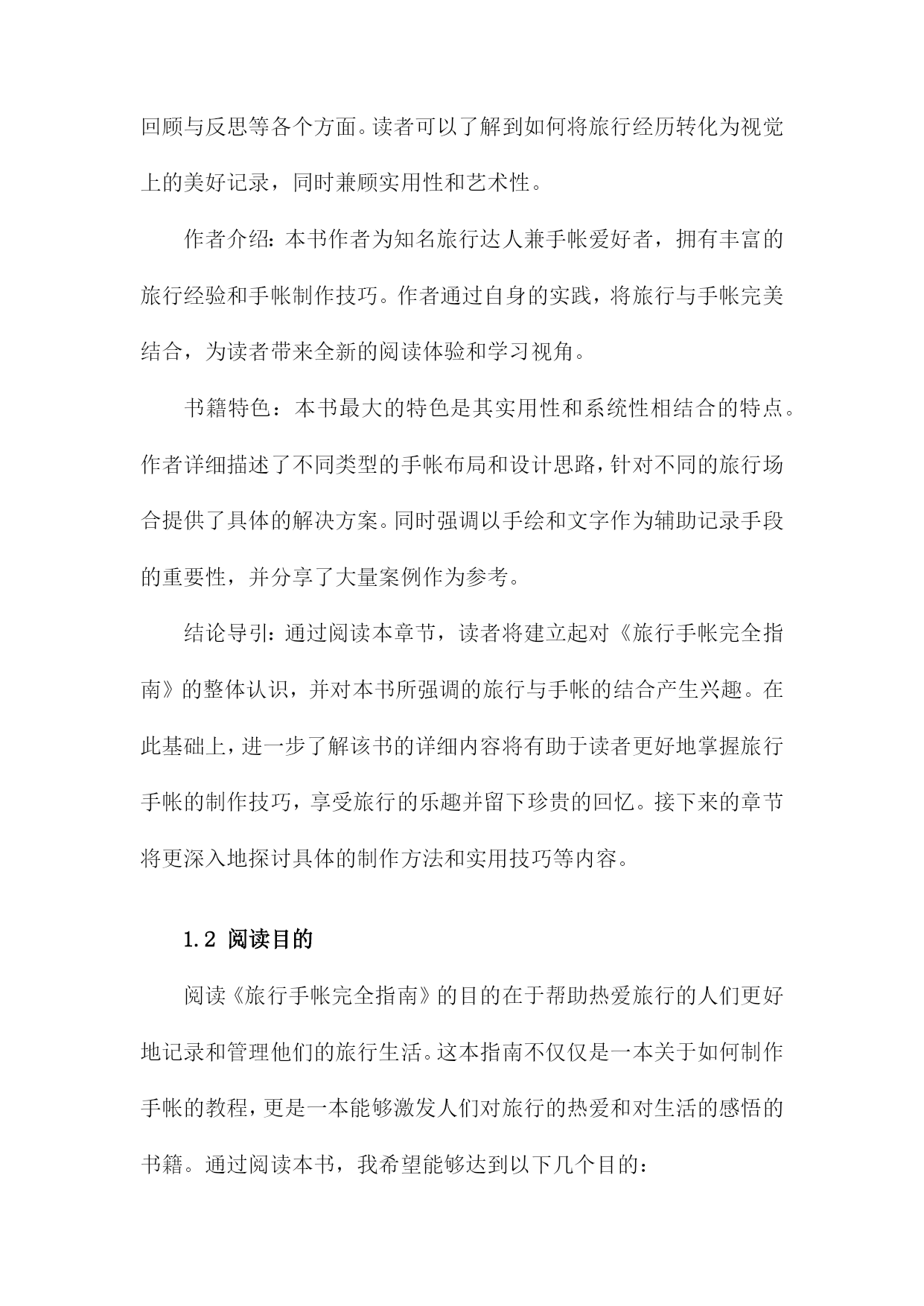 回顾与反思等各个方面。读者可以了解到如何将旅行经历转化为视觉上的美好记录，同时兼顾实用性和艺术性。

作者介绍：本书作者为知名旅行达人兼手帐爱好者，拥有丰富的旅行经验和手帐制作技巧。作者通过自身的实践，将旅行与手帐完美结合，为读者带来全新的阅读体验和学习视角。

书籍特色：本书最大的特色是其实用性和系统性相结合的特点。作者详细描述了不同类型的手帐布局和设计思路，针对不同的旅行场合提供了具体的解决方案。同时强调以手绘和文字作为辅助记录手段的重要性，并分享了大量案例作为参考。

结论导引：通过阅读本章节，读者将建立起对《旅行手帐完全指南》的整体认识，并对本书所强调的旅行与手帐的结合产生兴趣。在此基础上，进一步了解该书的详细内容将有助于读者更好地掌握旅行手帐的制作技巧，享受旅行的乐趣并留下珍贵的回忆。接下来的章节将更深入地探讨具体的制作方法和实用技巧等内容。

1.2 阅读目的

阅读《旅行手帐完全指南》的目的在于帮助热爱旅行的人们更好地记录和管理他们的旅行生活。这本指南不仅仅是一本关于如何制作手帐的教程，更是一本能够激发人们对旅行的热爱和对生活的感悟的书籍。通过阅读本书，我希望能够达到以下几个目的：